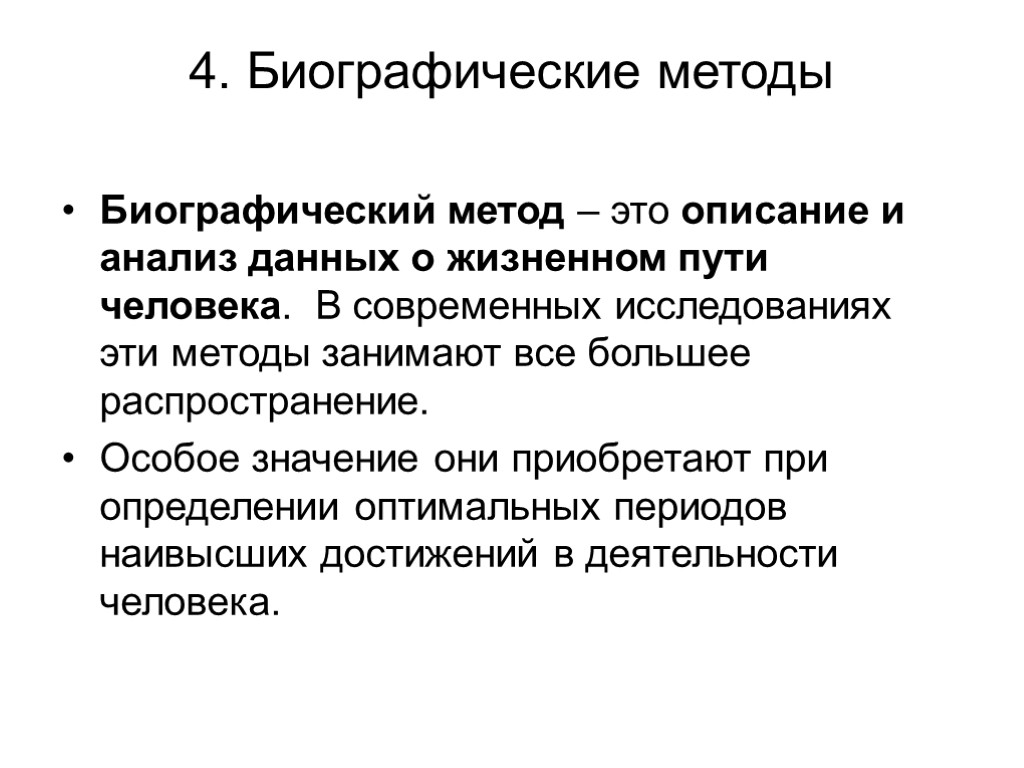 4. Биографические методы

• Биографический метод – это описание и анализ данных о жизненном пути человека. В современных исследованиях эти методы занимают все большее распространение.

• Особое значение они приобретают при определении оптимальных периодов наивысших достижений в деятельности человека.